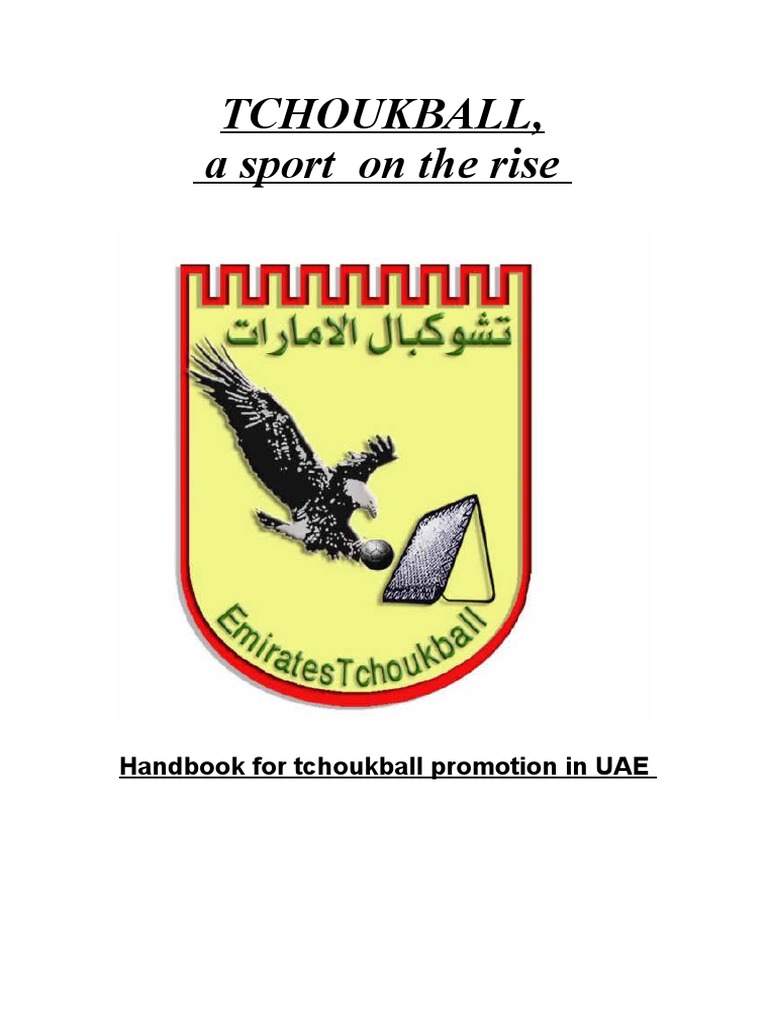 TCHOUKBALL,
a sport on the rise

تشوكبال الامارات

EmiratesTchoukball

Handbook for tchoukball promotion in UAE